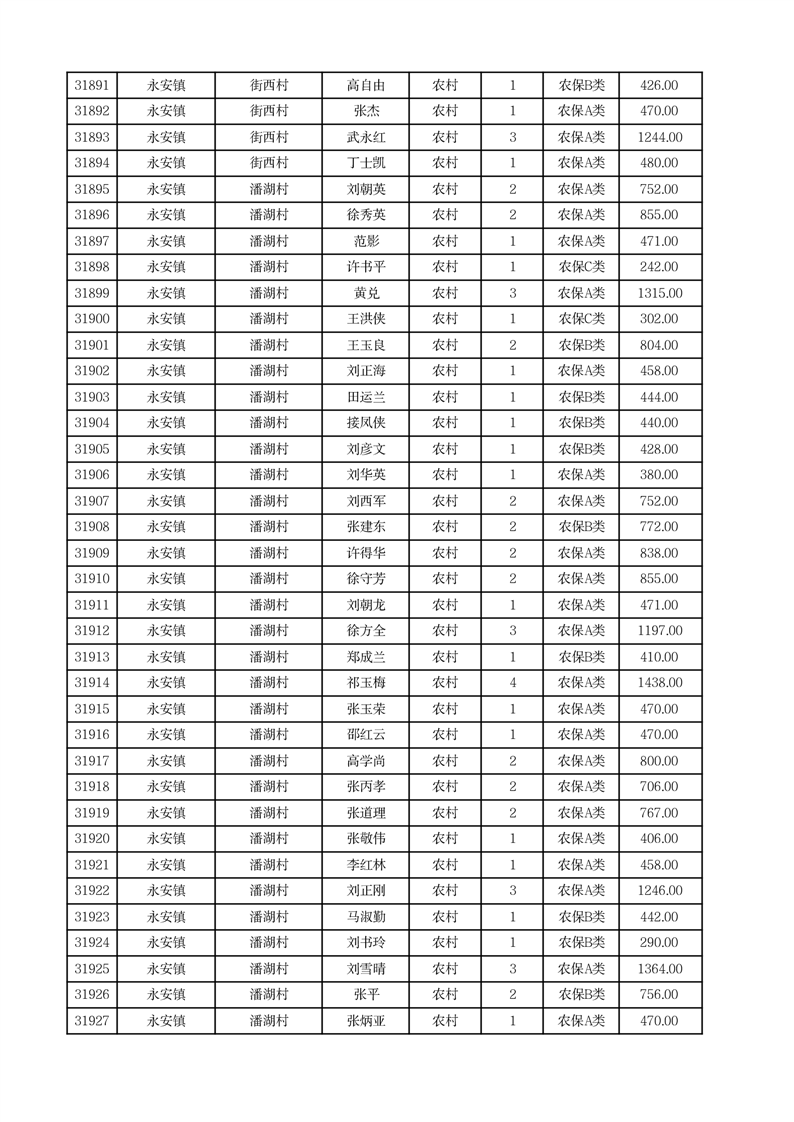 | 31891 | 永安镇 | 街西村 | 高自由 | 农村 | 1 | 农保B类 | 426.00 |
|---|---|---|---|---|---|---|---|
| 31892 | 永安镇 | 街西村 | 张杰 | 农村 | 1 | 农保A类 | 470.00 |
| 31893 | 永安镇 | 街西村 | 武永红 | 农村 | 3 | 农保A类 | 1244.00 |
| 31894 | 永安镇 | 街西村 | 丁士凯 | 农村 | 1 | 农保A类 | 480.00 |
| 31895 | 永安镇 | 潘湖村 | 刘朝英 | 农村 | 2 | 农保A类 | 752.00 |
| 31896 | 永安镇 | 潘湖村 | 徐秀英 | 农村 | 2 | 农保A类 | 855.00 |
| 31897 | 永安镇 | 潘湖村 | 范影 | 农村 | 1 | 农保A类 | 471.00 |
| 31898 | 永安镇 | 潘湖村 | 许书平 | 农村 | 1 | 农保C类 | 242.00 |
| 31899 | 永安镇 | 潘湖村 | 黄兑 | 农村 | 3 | 农保A类 | 1315.00 |
| 31900 | 永安镇 | 潘湖村 | 王洪侠 | 农村 | 1 | 农保C类 | 302.00 |
| 31901 | 永安镇 | 潘湖村 | 王玉良 | 农村 | 2 | 农保B类 | 804.00 |
| 31902 | 永安镇 | 潘湖村 | 刘正海 | 农村 | 1 | 农保A类 | 458.00 |
| 31903 | 永安镇 | 潘湖村 | 田运兰 | 农村 | 1 | 农保B类 | 444.00 |
| 31904 | 永安镇 | 潘湖村 | 接凤侠 | 农村 | 1 | 农保B类 | 440.00 |
| 31905 | 永安镇 | 潘湖村 | 刘彦文 | 农村 | 1 | 农保B类 | 428.00 |
| 31906 | 永安镇 | 潘湖村 | 刘华英 | 农村 | 1 | 农保A类 | 380.00 |
| 31907 | 永安镇 | 潘湖村 | 刘西军 | 农村 | 2 | 农保A类 | 752.00 |
| 31908 | 永安镇 | 潘湖村 | 张建东 | 农村 | 2 | 农保B类 | 772.00 |
| 31909 | 永安镇 | 潘湖村 | 许得华 | 农村 | 2 | 农保A类 | 838.00 |
| 31910 | 永安镇 | 潘湖村 | 徐守芳 | 农村 | 2 | 农保A类 | 855.00 |
| 31911 | 永安镇 | 潘湖村 | 刘朝龙 | 农村 | 1 | 农保A类 | 471.00 |
| 31912 | 永安镇 | 潘湖村 | 徐方全 | 农村 | 3 | 农保A类 | 1197.00 |
| 31913 | 永安镇 | 潘湖村 | 郑成兰 | 农村 | 1 | 农保B类 | 410.00 |
| 31914 | 永安镇 | 潘湖村 | 祁玉梅 | 农村 | 4 | 农保A类 | 1438.00 |
| 31915 | 永安镇 | 潘湖村 | 张玉荣 | 农村 | 1 | 农保A类 | 470.00 |
| 31916 | 永安镇 | 潘湖村 | 邵红云 | 农村 | 1 | 农保A类 | 470.00 |
| 31917 | 永安镇 | 潘湖村 | 高学尚 | 农村 | 2 | 农保A类 | 800.00 |
| 31918 | 永安镇 | 潘湖村 | 张丙孝 | 农村 | 2 | 农保A类 | 706.00 |
| 31919 | 永安镇 | 潘湖村 | 张道理 | 农村 | 2 | 农保A类 | 767.00 |
| 31920 | 永安镇 | 潘湖村 | 张敬伟 | 农村 | 1 | 农保A类 | 406.00 |
| 31921 | 永安镇 | 潘湖村 | 李红林 | 农村 | 1 | 农保A类 | 458.00 |
| 31922 | 永安镇 | 潘湖村 | 刘正刚 | 农村 | 3 | 农保A类 | 1246.00 |
| 31923 | 永安镇 | 潘湖村 | 马淑勤 | 农村 | 1 | 农保B类 | 442.00 |
| 31924 | 永安镇 | 潘湖村 | 刘书玲 | 农村 | 1 | 农保B类 | 290.00 |
| 31925 | 永安镇 | 潘湖村 | 刘雪晴 | 农村 | 3 | 农保A类 | 1364.00 |
| 31926 | 永安镇 | 潘湖村 | 张平 | 农村 | 2 | 农保B类 | 756.00 |
| 31927 | 永安镇 | 潘湖村 | 张炳亚 | 农村 | 1 | 农保A类 | 470.00 |